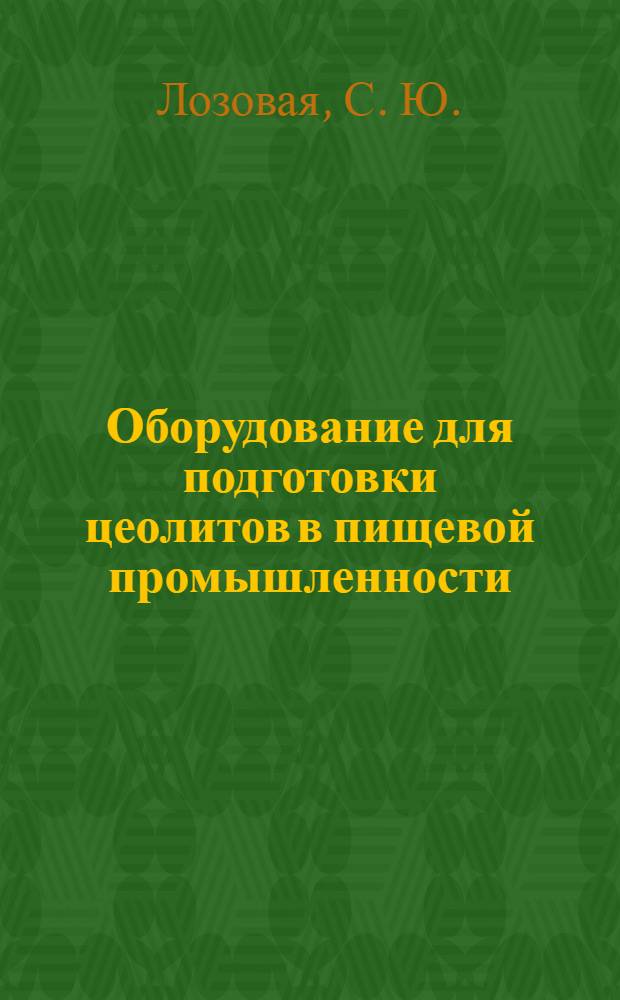 Лозовая, С. Ю.

Оборудование для подготовки цеолитов в пищевой промышленности